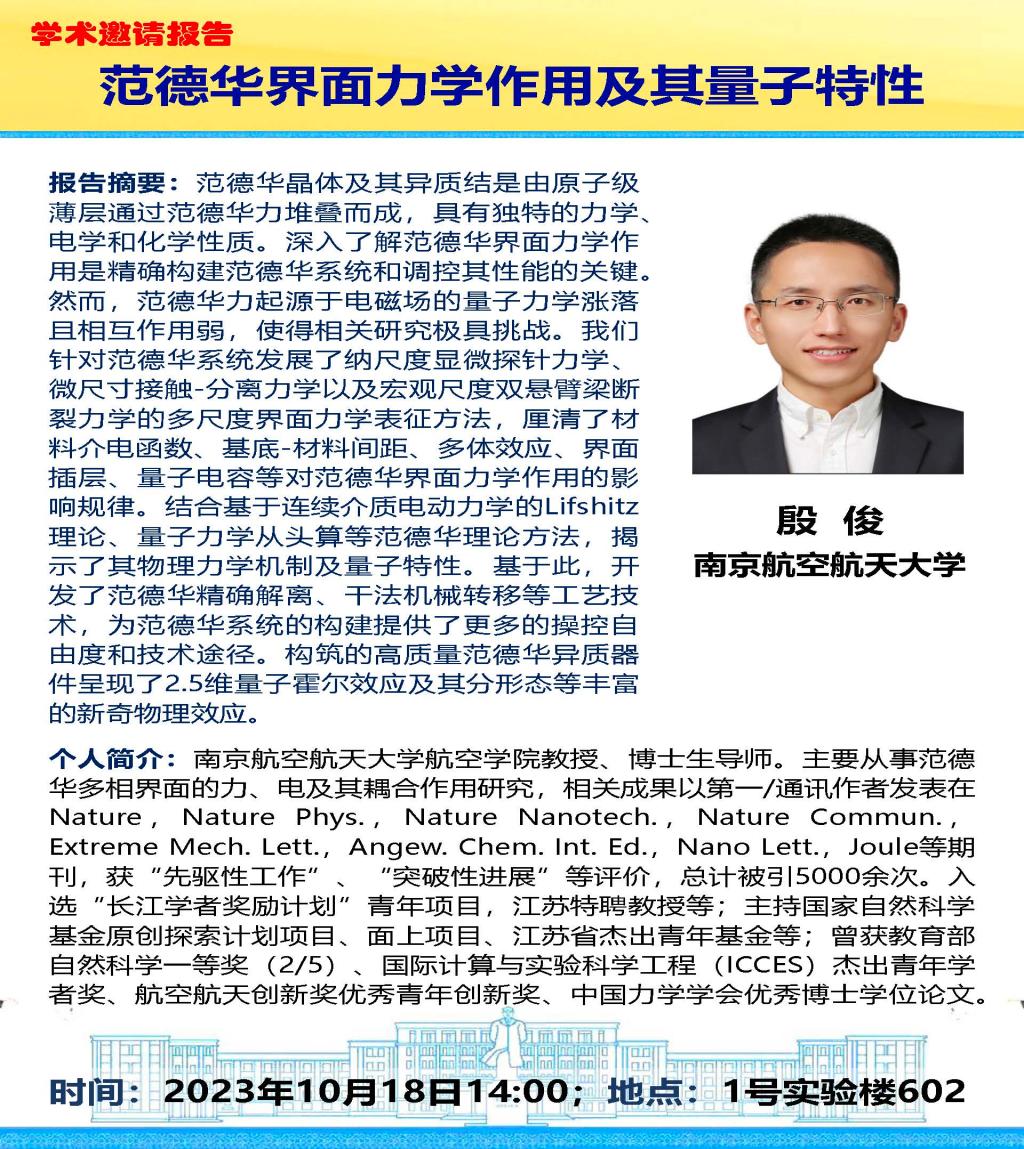 学术邀请报告

范德华界面力学作用及其量子特性

报告摘要：范德华晶体及其异质结是由原子级薄层通过范德华力堆叠而成，具有独特的力学、电学和化学性质。深入了解范德华界面力学作用是精确构建范德华系统和调控其性能的关键。然而，范德华力起源于电磁场的量子力学涨落且相互作用弱，使得相关研究极具挑战。我们针对范德华系统发展了纳尺度显微探针力学、微尺寸接触-分离力学以及宏观尺度双悬臂梁断裂力学的多尺度界面力学表征方法，厘清了材料介电函数、基底-材料间距、多体效应、界面插层、量子电容等对范德华界面力学作用的影响规律。结合基于连续介质电动力学的Lifshitz理论、量子力学从头算等范德华理论方法，揭示了其物理力学机制及量子特性。基于此，开发了范德华精确解离、干法机械转移等工艺技术，为范德华系统的构建提供了更多的操控自由度和技术途径。构筑的高质量范德华异质器件呈现了2.5维量子霍尔效应及其分形态等丰富的新奇物理效应。

殷 俊
南京航空航天大学

个人简介：南京航空航天大学航空学院教授、博士生导师。主要从事范德华多相界面的力、电及其耦合作用研究，相关成果以第一/通讯作者发表在Nature，Nature Phys.，Nature Nanotech.，Nature Commun.，Extreme Mech. Lett.，Angew. Chem. Int. Ed.，Nano Lett.，Joule等期刊，获“先驱性工作”、“突破性进展”等评价，总计被引5000余次。入选“长江学者奖励计划”青年项目，江苏特聘教授等；主持国家自然科学基金原创探索计划项目、面上项目、江苏省杰出青年基金等；曾获教育部自然科学一等奖（2/5）、国际计算与实验科学工程（ICCES）杰出青年学者奖、航空航天创新奖优秀青年创新奖、中国力学学会优秀博士学位论文。

时间：2023年10月18日14:00；地点：1号实验楼602